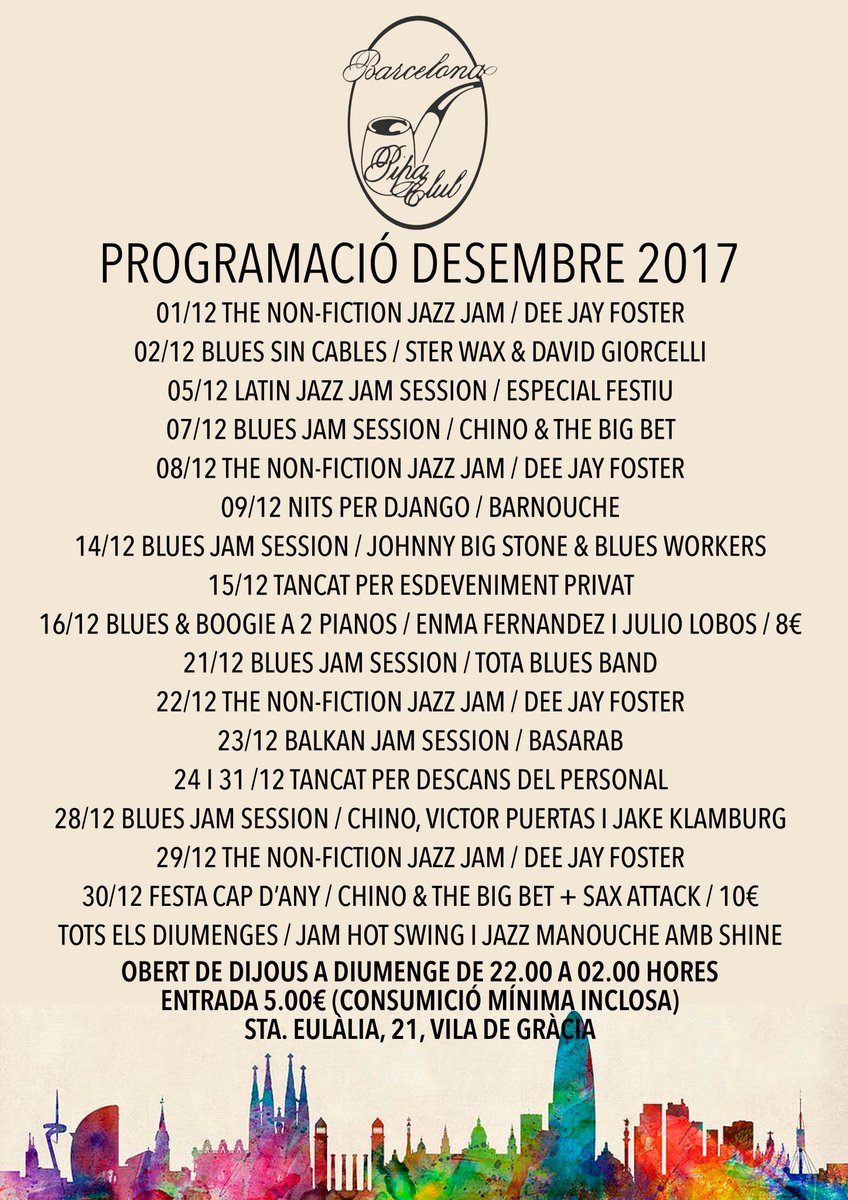 Barcelona
Pipa Club

PROGRAMACIÓ DESEMBRE 2017

01/12 THE NON-FICTION JAZZ JAM / DEE JAY FOSTER
02/12 BLUES SIN CABLES / STER WAX & DAVID GIORCELLI
05/12 LATIN JAZZ JAM SESSION / ESPECIAL FESTIU
07/12 BLUES JAM SESSION / CHINO & THE BIG BET
08/12 THE NON-FICTION JAZZ JAM / DEE JAY FOSTER
09/12 NITS PER DJANGO / BARNOUCHE
14/12 BLUES JAM SESSION / JOHNNY BIG STONE & BLUES WORKERS
15/12 TANCAT PER ESDEVENIMENT PRIVAT
16/12 BLUES & BOOGIE A 2 PIANOS / ENMA FERNANDEZ I JULIO LOBOS / 8€
21/12 BLUES JAM SESSION / TOTA BLUES BAND
22/12 THE NON-FICTION JAZZ JAM / DEE JAY FOSTER
23/12 BALKAN JAM SESSION / BASARAB
24 I 31 /12 TANCAT PER DESCANS DEL PERSONAL
28/12 BLUES JAM SESSION / CHINO, VICTOR PUERTAS I JAKE KLAMBURG
29/12 THE NON-FICTION JAZZ JAM / DEE JAY FOSTER
30/12 FESTA CAP D'ANY / CHINO & THE BIG BET + SAX ATTACK / 10€
TOTS ELS DIUMENGES / JAM HOT SWING I JAZZ MANOUCHE AMB SHINE

OBERT DE DIJOUS A DIUMENGE DE 22.00 A 02.00 HORES
ENTRADA 5.00€ (CONSUMICIÓ MÍNIMA INCLOSA)
STA. EULÀLIA, 21, VILA DE GRÀCIA